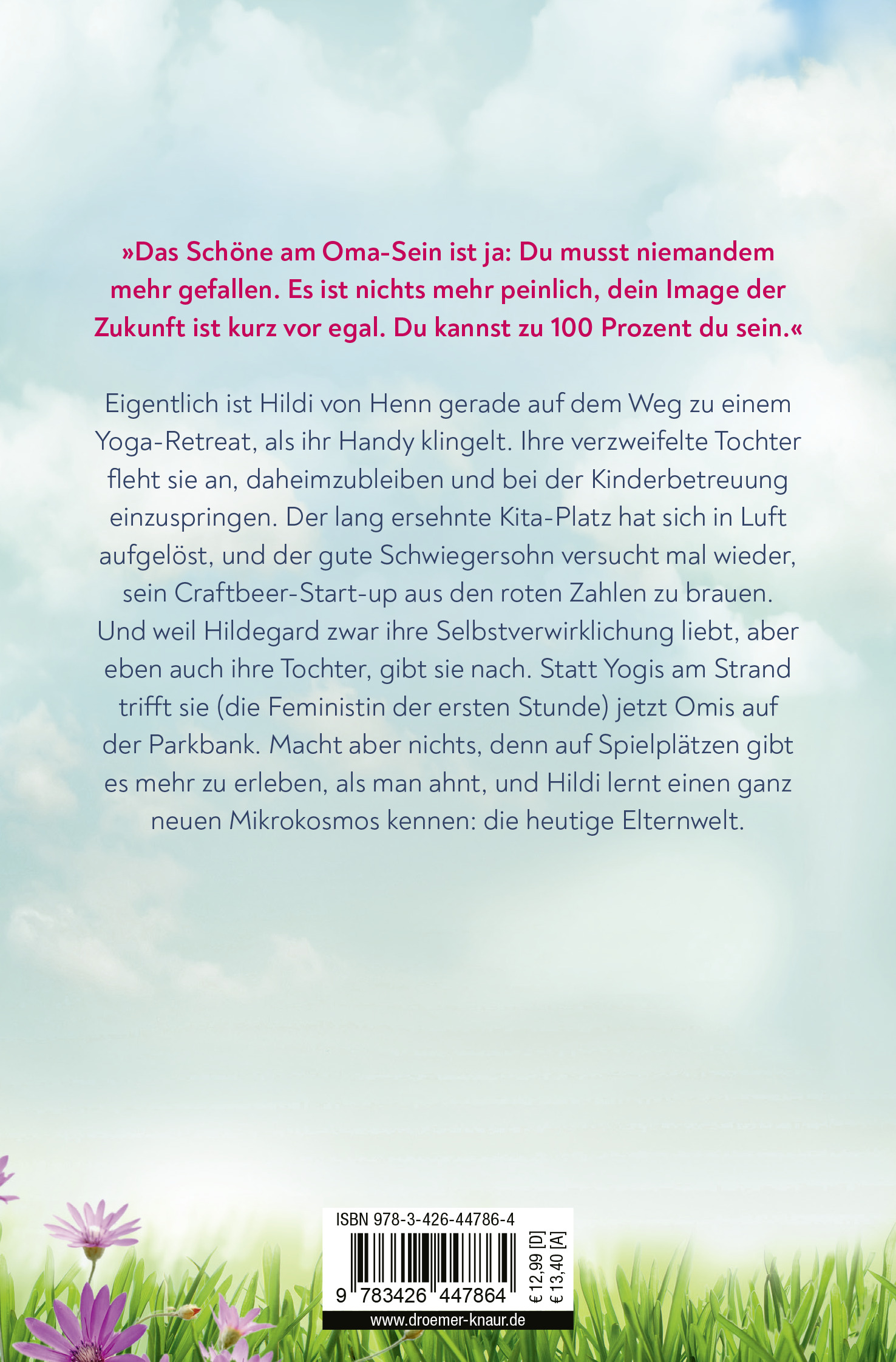 »Das Schöne am Oma-Sein ist ja: Du musst niemandem mehr gefallen. Es ist nichts mehr peinlich, dein Image der Zukunft ist kurz vor egal. Du kannst zu 100 Prozent du sein.«

Eigentlich ist Hildi von Henn gerade auf dem Weg zu einem Yoga-Retreat, als ihr Handy klingelt. Ihre verzweifelte Tochter fleht sie an, daheimzubleiben und bei der Kinderbetreuung einzuspringen. Der lang ersehnte Kita-Platz hat sich in Luft aufgelöst, und der gute Schwiegersohn versucht mal wieder, sein Craftbeer-Start-up aus den roten Zahlen zu brauen. Und weil Hildegard zwar ihre Selbstverwirklichung liebt, aber eben auch ihre Tochter, gibt sie nach. Statt Yogis am Strand trifft sie (die Feministin der ersten Stunde) jetzt Omis auf der Parkbank. Macht aber nichts, denn auf Spielplätzen gibt es mehr zu erleben, als man ahnt, und Hildi lernt einen ganz neuen Mikrokosmos kennen: die heutige Elternwelt.

ISBN 978-3-426-44786-4

9 783426 447864

€ 12,99 [D]
€ 13,40 [A]

www.droemer-knaur.de